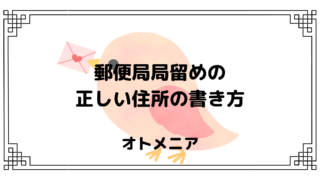 郵便局局留めの
正しい住所の書き方

オトメニア